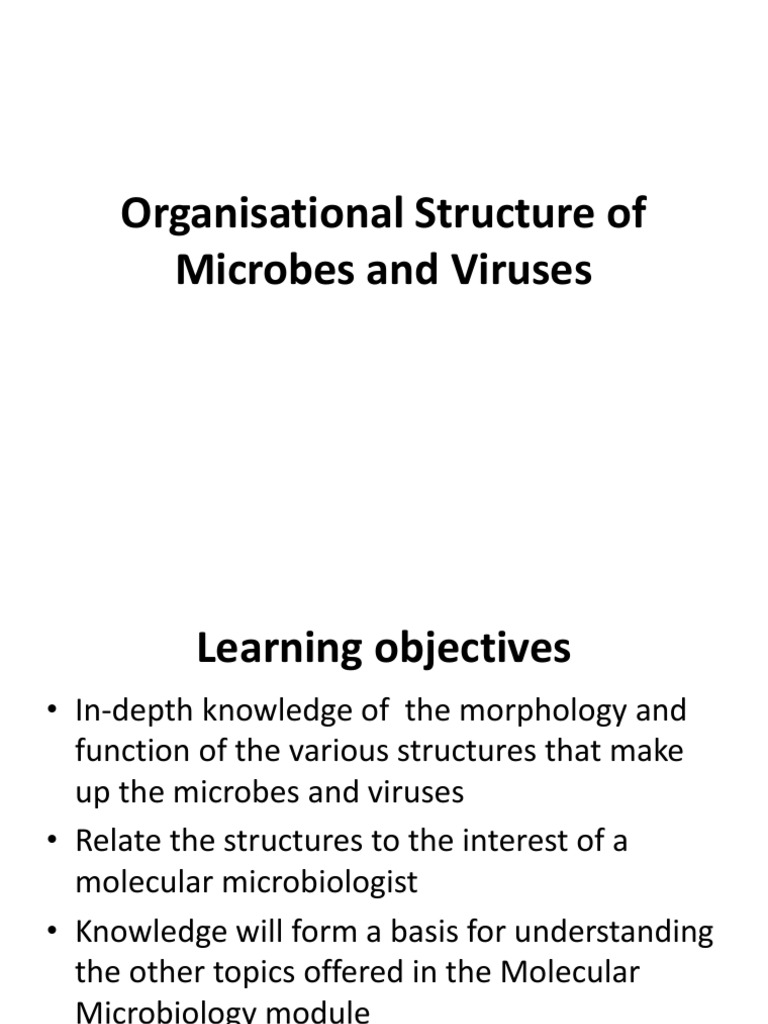 Organisational Structure of Microbes and Viruses

Learning objectives

• In-depth knowledge of the morphology and function of the various structures that make up the microbes and viruses
• Relate the structures to the interest of a molecular microbiologist
• Knowledge will form a basis for understanding the other topics offered in the Molecular Microbiology module